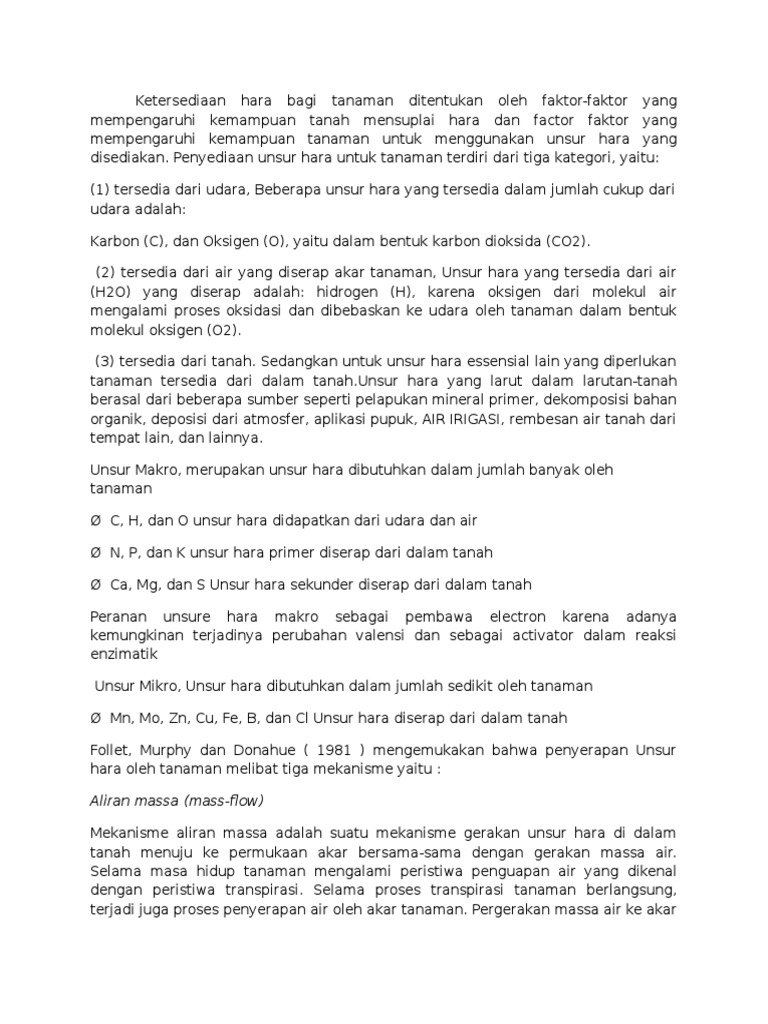 Ketersediaan hara bagi tanaman ditentukan oleh faktor-faktor yang mempengaruhi kemampuan tanah mensuplai hara dan factor faktor yang mempengaruhi kemampuan tanaman untuk menggunakan unsur hara yang disediakan. Penyediaan unsur hara untuk tanaman terdiri dari tiga kategori, yaitu:

(1) tersedia dari udara, Beberapa unsur hara yang tersedia dalam jumlah cukup dari udara adalah:

Karbon (C), dan Oksigen (O), yaitu dalam bentuk karbon dioksida (CO2).

(2) tersedia dari air yang diserap akar tanaman, Unsur hara yang tersedia dari air (H2O) yang diserap adalah: hidrogen (H), karena oksigen dari molekul air mengalami proses oksidasi dan dibebaskan ke udara oleh tanaman dalam bentuk molekul oksigen (O2).

(3) tersedia dari tanah. Sedangkan untuk unsur hara essensial lain yang diperlukan tanaman tersedia dari dalam tanah.Unsur hara yang larut dalam larutan-tanah berasal dari beberapa sumber seperti pelapukan mineral primer, dekomposisi bahan organik, deposisi dari atmosfer, aplikasi pupuk, AIR IRIGASI, rembesan air tanah dari tempat lain, dan lainnya.

Unsur Makro, merupakan unsur hara dibutuhkan dalam jumlah banyak oleh tanaman

Ø C, H, dan O unsur hara didapatkan dari udara dan air

Ø N, P, dan K unsur hara primer diserap dari dalam tanah

Ø Ca, Mg, dan S Unsur hara sekunder diserap dari dalam tanah

Peranan unsure hara makro sebagai pembawa electron karena adanya kemungkinan terjadinya perubahan valensi dan sebagai activator dalam reaksi enzimatik

Unsur Mikro, Unsur hara dibutuhkan dalam jumlah sedikit oleh tanaman

Ø Mn, Mo, Zn, Cu, Fe, B, dan Cl Unsur hara diserap dari dalam tanah

Follet, Murphy dan Donahue ( 1981 ) mengemukakan bahwa penyerapan Unsur hara oleh tanaman melibat tiga mekanisme yaitu :

Aliran massa (mass-flow)

Mekanisme aliran massa adalah suatu mekanisme gerakan unsur hara di dalam tanah menuju ke permukaan akar bersama-sama dengan gerakan massa air. Selama masa hidup tanaman mengalami peristiwa penguapan air yang dikenal dengan peristiwa transpirasi. Selama proses transpirasi tanaman berlangsung, terjadi juga proses penyerapan air oleh akar tanaman. Pergerakan massa air ke akar